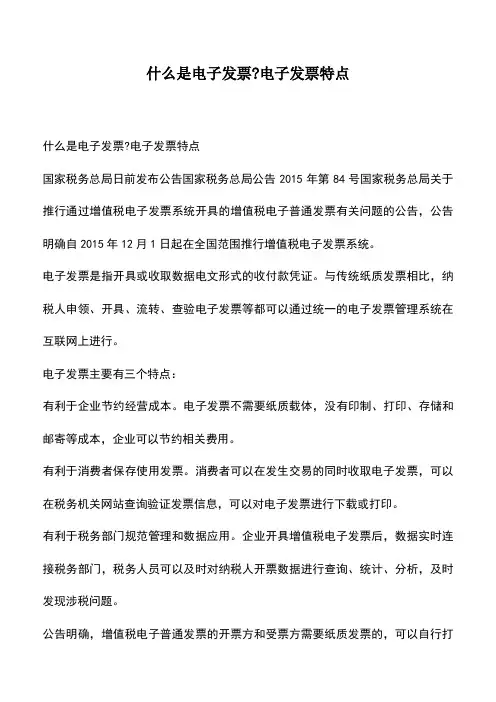 什么是电子发票?电子发票特点

什么是电子发票?电子发票特点

国家税务总局日前发布公告国家税务总局公告 2015 年第 84 号国家税务总局关于推行通过增值税电子发票系统开具的增值税电子普通发票有关问题的公告，公告明确自 2015 年 12 月 1 日起在全国范围推行增值税电子发票系统。

电子发票是指开具或收取数据电文形式的收付款凭证。与传统纸质发票相比，纳税人申领、开具、流转、查验电子发票等都可以通过统一的电子发票管理系统在互联网上进行。

电子发票主要有三个特点：

有利于企业节约经营成本。电子发票不需要纸质载体，没有印制、打印、存储和邮寄等成本，企业可以节约相关费用。

有利于消费者保存使用发票。消费者可以在发生交易的同时收取电子发票，可以在税务机关网站查询验证发票信息，可以对电子发票进行下载或打印。

有利于税务部门规范管理和数据应用。企业开具增值税电子发票后，数据实时连接税务部门，税务人员可以及时对纳税人开票数据进行查询、统计、分析，及时发现涉税问题。

公告明确，增值税电子普通发票的开票方和受票方需要纸质发票的，可以自行打